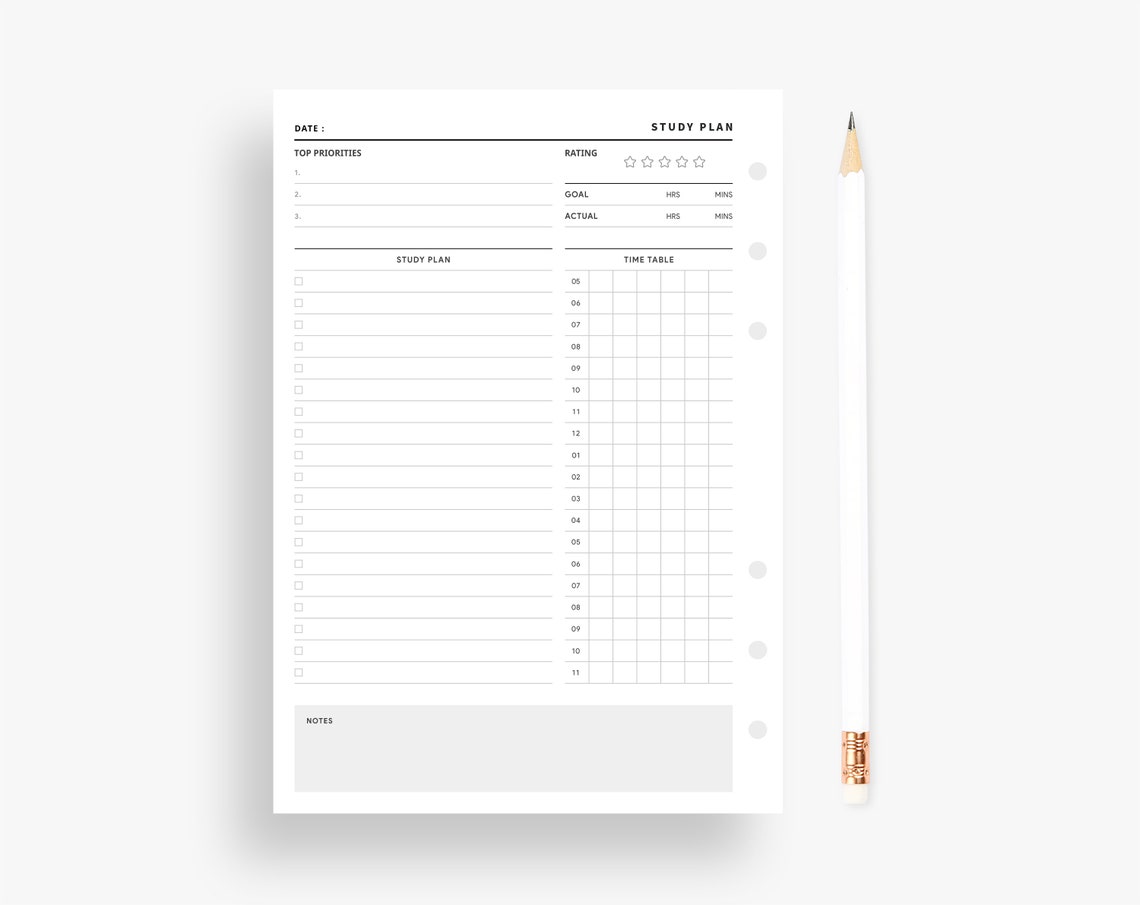 DATE :

STUDY PLAN

TOP PRIORITIES

1.

2.

3.

RATING

GOAL HRS MINS

ACTUAL HRS MINS

STUDY PLAN

TIME TABLE

05
06
07
08
09
10
11
12
01
02
03
04
05
06
07
08
09
10
11

NOTES